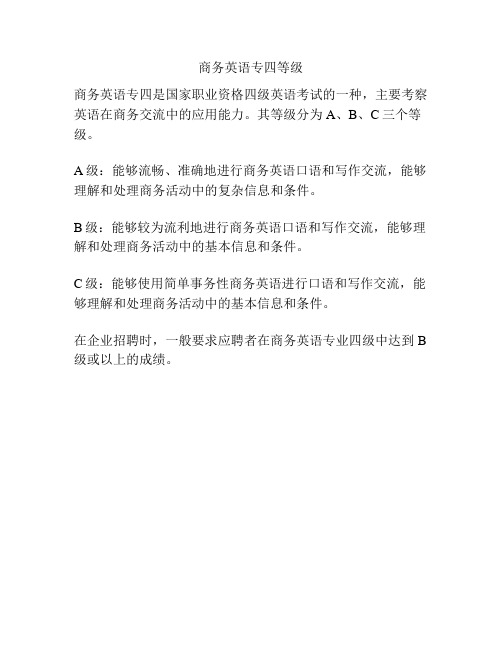 商务英语专四等级

商务英语专四是国家职业资格四级英语考试的一种，主要考察英语在商务交流中的应用能力。其等级分为 A、B、C 三个等级。

A 级：能够流畅、准确地进行商务英语口语和写作交流，能够理解和处理商务活动中的复杂信息和条件。

B 级：能够较为流利地进行商务英语口语和写作交流，能够理解和处理商务活动中的基本信息和条件。

C 级：能够使用简单事务性商务英语进行口语和写作交流，能够理解和处理商务活动中的基本信息和条件。

在企业招聘时，一般要求应聘者在商务英语专业四级中达到 B 级或以上的成绩。